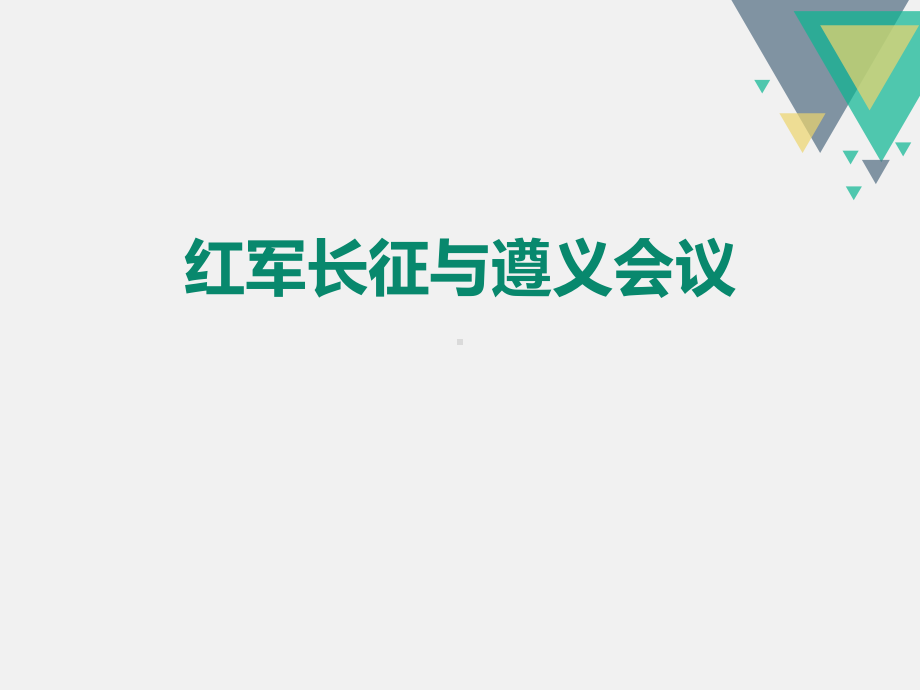 红军长征与遵义会议